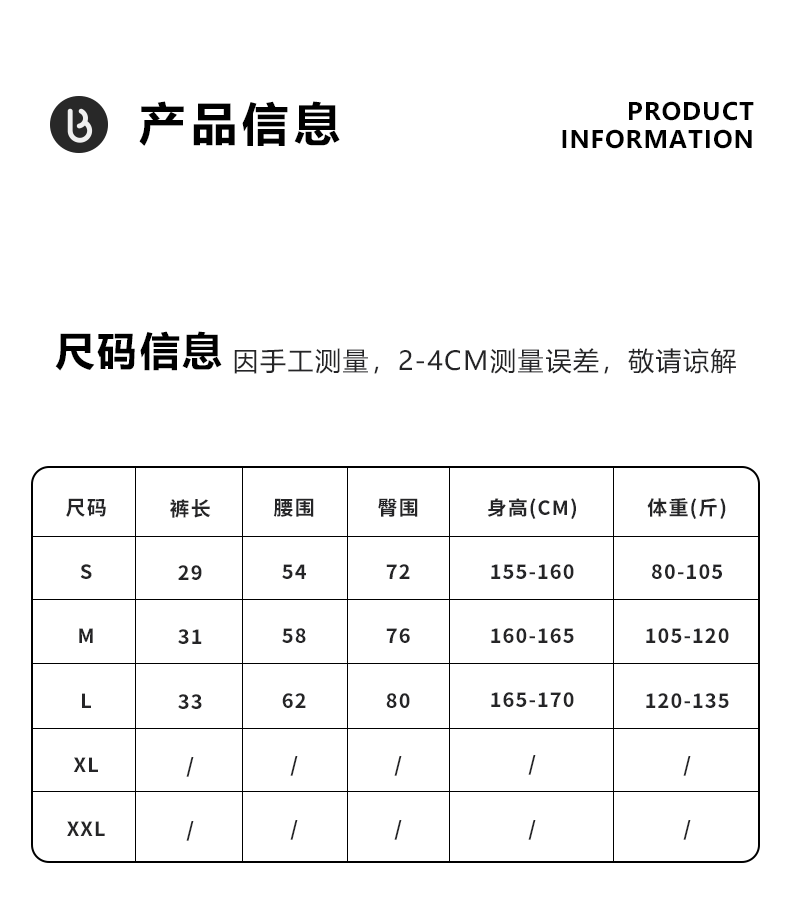 产品信息

PRODUCT INFORMATION

尺码信息 因手工测量，2-4CM测量误差，敬请谅解

| 尺码 | 裤长 | 腰围 | 臀围 | 身高(CM) | 体重(斤) |
|---|---|---|---|---|---|
| S | 29 | 54 | 72 | 155-160 | 80-105 |
| M | 31 | 58 | 76 | 160-165 | 105-120 |
| L | 33 | 62 | 80 | 165-170 | 120-135 |
| XL | / | / | / | / | / |
| XXL | / | / | / | / | / |